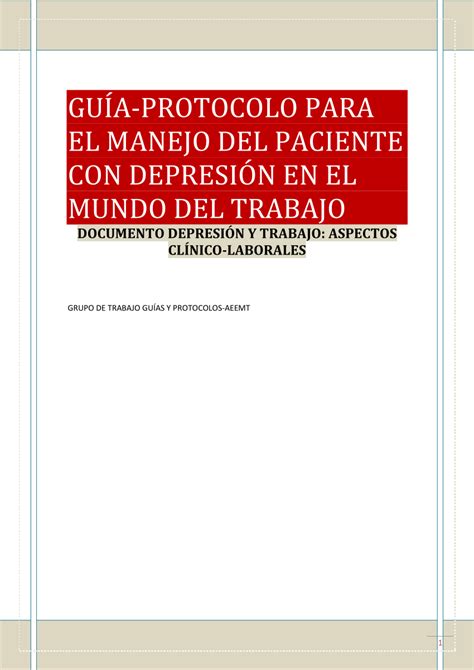 GUÍA-PROTOCOLO PARA EL MANEJO DEL PACIENTE CON DEPRESIÓN EN EL MUNDO DEL TRABAJO

DOCUMENTO DEPRESIÓN Y TRABAJO: ASPECTOS CLÍNICO-LABORALES

GRUPO DE TRABAJO GUÍAS Y PROTOCOLOS-AEEMT

1